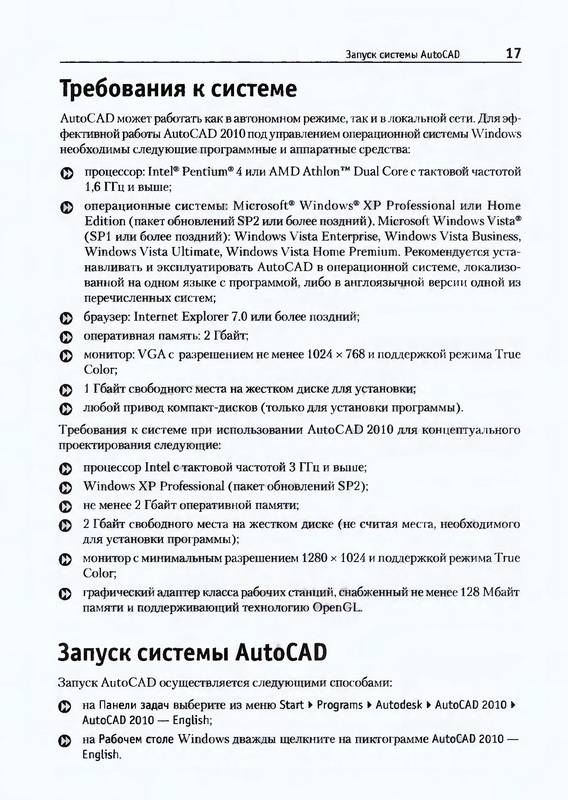 Запуск системы AutoCAD 17

Требования к системе

AutoCAD может работать как в автономном режиме, так и в локальной сети. Для эффективной работы AutoCAD 2010 под управлением операционной системы Windows необходимы следующие программные и аппаратные средства:

процессор: Intel® Pentium® 4 или AMD Athlon™ Dual Core с тактовой частотой 1,6 ГГц и выше;

операционные системы: Microsoft® Windows® XP Professional или Home Edition (пакет обновлений SP2 или более поздний), Microsoft Windows Vista® (SP1 или более поздний): Windows Vista Enterprise, Windows Vista Business, Windows Vista Ultimate, Windows Vista Home Premium. Рекомендуется устанавливать и эксплуатировать AutoCAD в операционной системе, локализованной на одном языке с программой, либо в англоязычной версии одной из перечисленных систем;

браузер: Internet Explorer 7.0 или более поздний;

оперативная память: 2 Гбайт;

монитор: VGA с разрешением не менее 1024 × 768 и поддержкой режима True Color;

1 Гбайт свободного места на жестком диске для установки;

любой привод компакт-дисков (только для установки программы).

Требования к системе при использовании AutoCAD 2010 для концептуального проектирования следующие:

процессор Intel с тактовой частотой 3 ГГц и выше;

Windows XP Professional (пакет обновлений SP2);

не менее 2 Гбайт оперативной памяти;

2 Гбайт свободного места на жестком диске (не считая места, необходимого для установки программы);

монитор с минимальным разрешением 1280 × 1024 и поддержкой режима True Color;

графический адаптер класса рабочих станций, снабженный не менее 128 Мбайт памяти и поддерживающий технологию OpenGL.

Запуск системы AutoCAD

Запуск AutoCAD осуществляется следующими способами:

на Панели задач выберите из меню Start ▸ Programs ▸ Autodesk ▸ AutoCAD 2010 ▸ AutoCAD 2010 — English;

на Рабочем столе Windows дважды щелкните на пиктограмме AutoCAD 2010 — English.